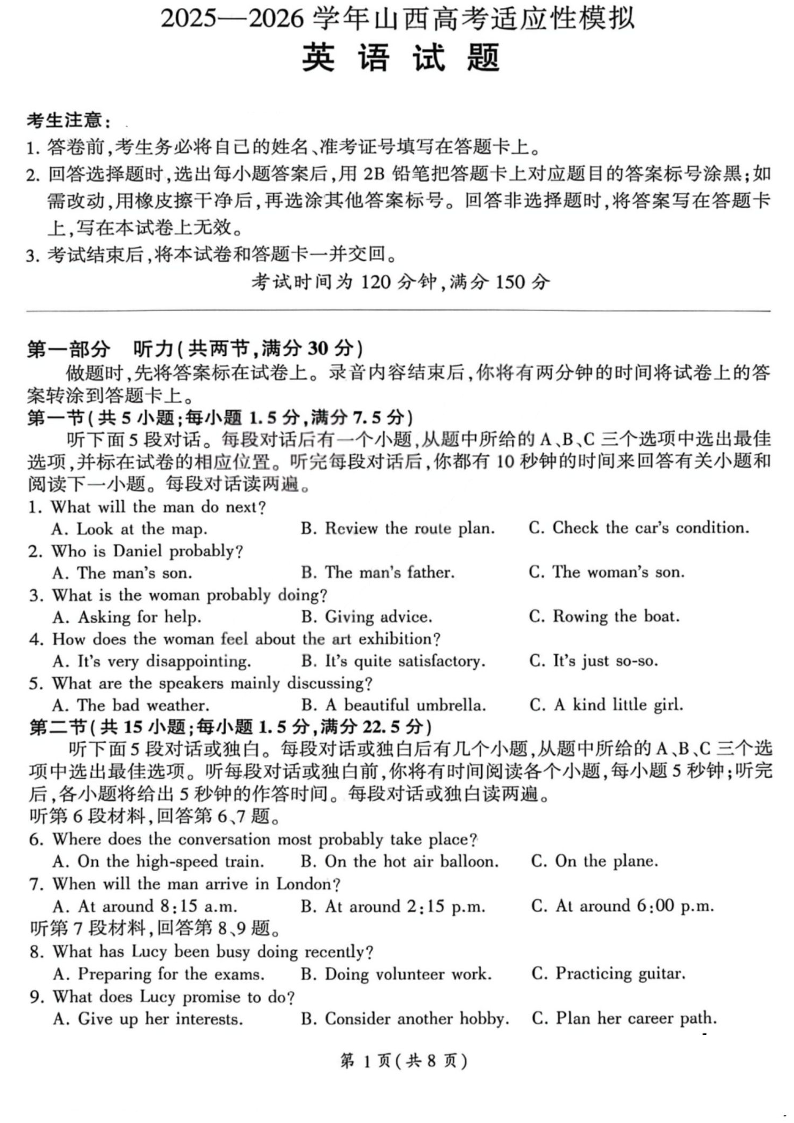 2025—2026 学年山西高考适应性模拟
英 语 试 题

考生注意：
1. 答卷前，考生务必将自己的姓名、准考证号填写在答题卡上。
2. 回答选择题时，选出每小题答案后，用 2B 铅笔把答题卡上对应题目的答案标号涂黑；如需改动，用橡皮擦干净后，再选涂其他答案标号。回答非选择题时，将答案写在答题卡上，写在本试卷上无效。
3. 考试结束后，将本试卷和答题卡一并交回。
考试时间为 120 分钟，满分 150 分

第一部分　听力（共两节，满分 30 分）
做题时，先将答案标在试卷上。录音内容结束后，你将有两分钟的时间将试卷上的答案转涂到答题卡上。
第一节（共 5 小题；每小题 1.5 分，满分 7.5 分）
听下面 5 段对话。每段对话后有一个小题，从题中所给的 A、B、C 三个选项中选出最佳选项，并标在试卷的相应位置。听完每段对话后，你都有 10 秒钟的时间来回答有关小题和阅读下一小题。每段对话读两遍。
1. What will the man do next?
A. Look at the map.　B. Review the route plan.　C. Check the car's condition.
2. Who is Daniel probably?
A. The man's son.　B. The man's father.　C. The woman's son.
3. What is the woman probably doing?
A. Asking for help.　B. Giving advice.　C. Rowing the boat.
4. How does the woman feel about the art exhibition?
A. It's very disappointing.　B. It's quite satisfactory.　C. It's just so-so.
5. What are the speakers mainly discussing?
A. The bad weather.　B. A beautiful umbrella.　C. A kind little girl.
第二节（共 15 小题；每小题 1.5 分，满分 22.5 分）
听下面 5 段对话或独白。每段对话或独白后有几个小题，从题中所给的 A、B、C 三个选项中选出最佳选项。听每段对话或独白前，你将有时间阅读各个小题，每小题 5 秒钟；听完后，各小题将给出 5 秒钟的作答时间。每段对话或独白读两遍。
听第 6 段材料，回答第 6、7 题。
6. Where does the conversation most probably take place?
A. On the high-speed train.　B. On the hot air balloon.　C. On the plane.
7. When will the man arrive in London?
A. At around 8:15 a.m.　B. At around 2:15 p.m.　C. At around 6:00 p.m.
听第 7 段材料，回答第 8、9 题。
8. What has Lucy been busy doing recently?
A. Preparing for the exams.　B. Doing volunteer work.　C. Practicing guitar.
9. What does Lucy promise to do?
A. Give up her interests.　B. Consider another hobby.　C. Plan her career path.

第 1 页（共 8 页）